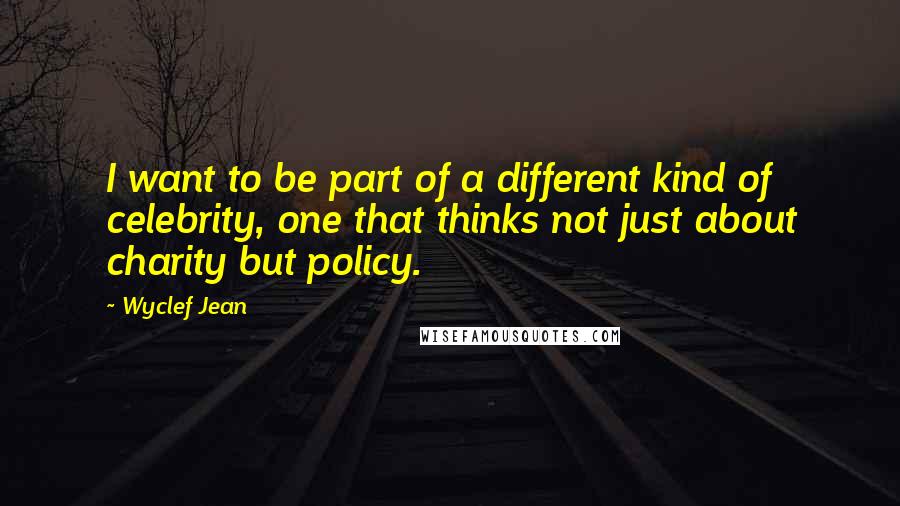 I want to be part of a different kind of celebrity, one that thinks not just about charity but policy.

~ Wyclef Jean

WISEFAMOUSQUOTES.COM